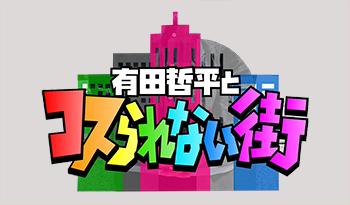 有田哲平と
コスられない街